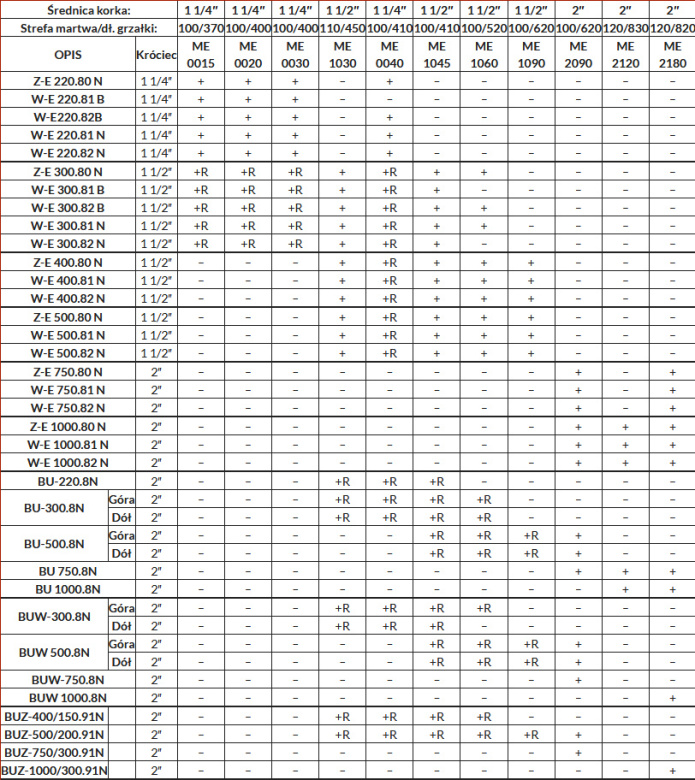 | Średnica korka: | | | 1 1/4″ | 1 1/4″ | 1 1/4″ | 1 1/2″ | 1 1/4″ | 1 1/2″ | 1 1/2″ | 1 1/2″ | 2″ | 2″ | 2″ |
|---|---|---|---|---|---|---|---|---|---|---|---|---|---|
| Strefa martwa/dł. grzałki: | | | 100/370 | 100/400 | 100/400 | 110/450 | 100/410 | 100/410 | 100/520 | 100/620 | 100/620 | 120/830 | 120/820 |
| OPIS | | Króciec | ME 0015 | ME 0020 | ME 0030 | ME 1030 | ME 0040 | ME 1045 | ME 1060 | ME 1090 | ME 2090 | ME 2120 | ME 2180 |
| Z-E 220.80 N | | 1 1/4″ | + | + | + | – | + | – | – | – | – | – | – |
| W-E 220.81 B | | 1 1/4″ | + | + | + | – | – | – | – | – | – | – | – |
| W-E220.82B | | 1 1/4″ | + | + | + | – | + | – | – | – | – | – | – |
| W-E 220.81 N | | 1 1/4″ | + | + | + | – | + | – | – | – | – | – | – |
| W-E 220.82 N | | 1 1/4″ | + | + | + | – | + | – | – | – | – | – | – |
| Z-E 300.80 N | | 1 1/2″ | +R | +R | +R | + | +R | + | + | – | – | – | – |
| W-E 300.81 B | | 1 1/2″ | +R | +R | +R | + | +R | + | – | – | – | – | – |
| W-E 300.82 B | | 1 1/2″ | +R | +R | +R | + | +R | + | + | – | – | – | – |
| W-E 300.81 N | | 1 1/2″ | +R | +R | +R | + | +R | + | + | – | – | – | – |
| W-E 300.82 N | | 1 1/2″ | +R | +R | +R | + | +R | + | – | – | – | – | – |
| Z-E 400.80 N | | 1 1/2″ | – | – | – | + | +R | + | + | + | – | – | – |
| W-E 400.81 N | | 1 1/2″ | – | – | – | + | +R | + | + | + | – | – | – |
| W-E 400.82 N | | 1 1/2″ | – | – | – | + | +R | + | + | + | – | – | – |
| Z-E 500.80 N | | 1 1/2″ | – | – | – | + | +R | + | + | + | – | – | – |
| W-E 500.81 N | | 1 1/2″ | – | – | – | + | +R | + | + | + | – | – | – |
| W-E 500.82 N | | 1 1/2″ | – | – | – | + | +R | + | + | + | – | – | – |
| Z-E 750.80 N | | 2″ | – | – | – | – | – | – | – | – | + | – | + |
| W-E 750.81 N | | 2″ | – | – | – | – | – | – | – | – | + | – | + |
| W-E 750.82 N | | 2″ | – | – | – | – | – | – | – | – | + | – | + |
| Z-E 1000.80 N | | 2″ | – | – | – | – | – | – | – | – | + | + | + |
| W-E 1000.81 N | | 2″ | – | – | – | – | – | – | – | – | + | + | + |
| W-E 1000.82 N | | 2″ | – | – | – | – | – | – | – | – | + | + | + |
| BU-220.8N | | 2″ | – | – | – | +R | +R | +R | – | – | – | – | – |
| BU-300.8N | Góra | 2″ | – | – | – | +R | +R | +R | +R | – | – | – | – |
| | Dół | 2″ | – | – | – | +R | +R | +R | +R | – | – | – | – |
| BU-500.8N | Góra | 2″ | – | – | – | – | – | +R | +R | +R | + | – | – |
| | Dół | 2″ | – | – | – | – | – | +R | +R | +R | + | – | – |
| BU 750.8N | | 2″ | – | – | – | – | – | – | – | – | + | + | + |
| BU 1000.8N | | 2″ | – | – | – | – | – | – | – | – | – | + | + |
| BUW-300.8N | Góra | 2″ | – | – | – | +R | +R | +R | +R | – | – | – | – |
| | Dół | 2″ | – | – | – | +R | +R | +R | – | – | – | – | – |
| BUW 500.8N | Góra | 2″ | – | – | – | – | – | +R | +R | +R | + | – | – |
| | Dół | 2″ | – | – | – | – | – | +R | +R | +R | + | – | – |
| BUW-750.8N | | 2″ | – | – | – | – | – | – | – | – | + | – | – |
| BUW 1000.8N | | 2″ | – | – | – | – | – | – | – | – | – | – | + |
| BUZ-400/150.91N | | 2″ | – | – | – | +R | +R | +R | +R | – | – | – | – |
| BUZ-500/200.91N | | 2″ | – | – | – | +R | +R | +R | +R | +R | + | – | – |
| BUZ-750/300.91N | | 2″ | – | – | – | – | – | – | – | – | + | – | – |
| BUZ-1000/300.91N | | 2″ | – | – | – | – | – | – | – | – | – | – | + |